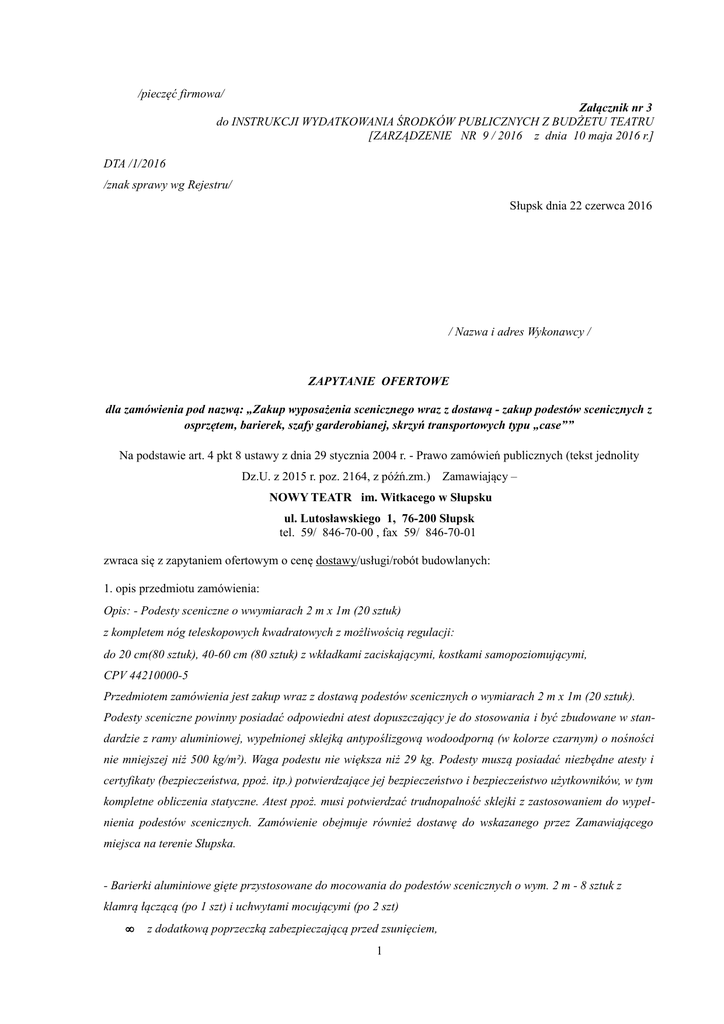 /pieczęć firmowa/

Załącznik nr 3
do INSTRUKCJI WYDATKOWANIA ŚRODKÓW PUBLICZNYCH Z BUDŻETU TEATRU
[ZARZĄDZENIE NR 9 / 2016 z dnia 10 maja 2016 r.]

DTA /1/2016
/znak sprawy wg Rejestru/

Słupsk dnia 22 czerwca 2016

/ Nazwa i adres Wykonawcy /

ZAPYTANIE OFERTOWE

dla zamówienia pod nazwą: „Zakup wyposażenia scenicznego wraz z dostawą - zakup podestów scenicznych z osprzętem, barierek, szafy garderobianej, skrzyń transportowych typu „case””

Na podstawie art. 4 pkt 8 ustawy z dnia 29 stycznia 2004 r. - Prawo zamówień publicznych (tekst jednolity Dz.U. z 2015 r. poz. 2164, z późń.zm.) Zamawiający –
NOWY TEATR im. Witkacego w Słupsku
ul. Lutosławskiego 1, 76-200 Słupsk
tel. 59/ 846-70-00 , fax 59/ 846-70-01

zwraca się z zapytaniem ofertowym o cenę dostawy/usługi/robót budowlanych:

1. opis przedmiotu zamówienia:
Opis: - Podesty sceniczne o wwymiarach 2 m x 1m (20 sztuk)
z kompletem nóg teleskopowych kwadratowych z możliwością regulacji:
do 20 cm(80 sztuk), 40-60 cm (80 sztuk) z wkładkami zaciskającymi, kostkami samopoziomującymi,
CPV 44210000-5
Przedmiotem zamówienia jest zakup wraz z dostawą podestów scenicznych o wymiarach 2 m x 1m (20 sztuk). Podesty sceniczne powinny posiadać odpowiedni atest dopuszczający je do stosowania i być zbudowane w standardzie z ramy aluminiowej, wypełnionej sklejką antypoślizgową wodoodporną (w kolorze czarnym) o nośności nie mniejszej niż 500 kg/m²). Waga podestu nie większa niż 29 kg. Podesty muszą posiadać niezbędne atesty i certyfikaty (bezpieczeństwa, ppoż. itp.) potwierdzające jej bezpieczeństwo i bezpieczeństwo użytkowników, w tym kompletne obliczenia statyczne. Atest ppoż. musi potwierdzać trudnopalność sklejki z zastosowaniem do wypełnienia podestów scenicznych. Zamówienie obejmuje również dostawę do wskazanego przez Zamawiającego miejsca na terenie Słupska.

- Barierki aluminiowe gięte przystosowane do mocowania do podestów scenicznych o wym. 2 m - 8 sztuk z klamrą łączącą (po 1 szt) i uchwytami mocującymi (po 2 szt)
∞ z dodatkową poprzeczką zabezpieczającą przed zsunięciem,

1